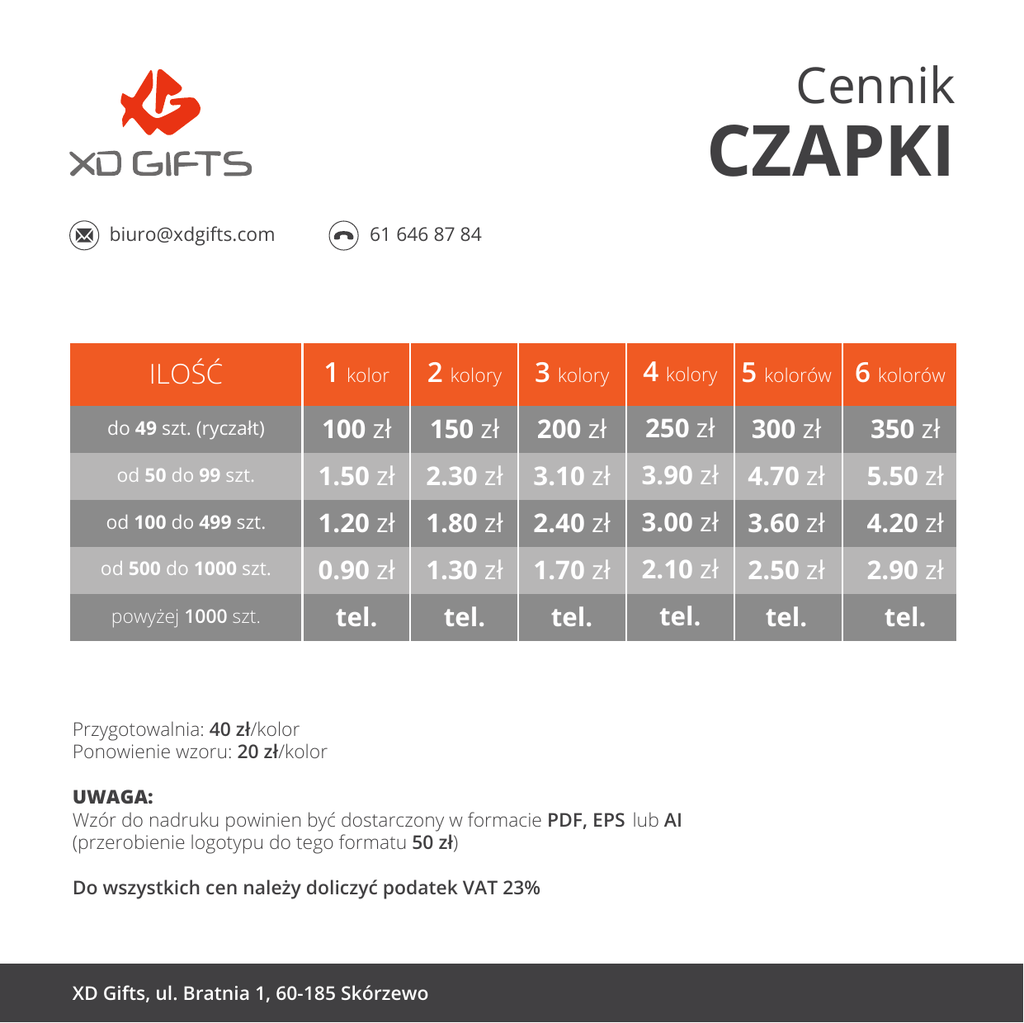 XD GIFTS

Cennik
CZAPKI

biuro@xdgifts.com 61 646 87 84

| ILOŚĆ | 1 kolor | 2 kolory | 3 kolory | 4 kolory | 5 kolorów | 6 kolorów |
|---|---|---|---|---|---|---|
| do 49 szt. (ryczałt) | 100 zł | 150 zł | 200 zł | 250 zł | 300 zł | 350 zł |
| od 50 do 99 szt. | 1.50 zł | 2.30 zł | 3.10 zł | 3.90 zł | 4.70 zł | 5.50 zł |
| od 100 do 499 szt. | 1.20 zł | 1.80 zł | 2.40 zł | 3.00 zł | 3.60 zł | 4.20 zł |
| od 500 do 1000 szt. | 0.90 zł | 1.30 zł | 1.70 zł | 2.10 zł | 2.50 zł | 2.90 zł |
| powyżej 1000 szt. | tel. | tel. | tel. | tel. | tel. | tel. |

Przygotowalnia: 40 zł/kolor
Ponowienie wzoru: 20 zł/kolor

UWAGA:
Wzór do nadruku powinien być dostarczony w formacie PDF, EPS lub AI (przerobienie logotypu do tego formatu 50 zł)

Do wszystkich cen należy doliczyć podatek VAT 23%

XD Gifts, ul. Bratnia 1, 60-185 Skórzewo